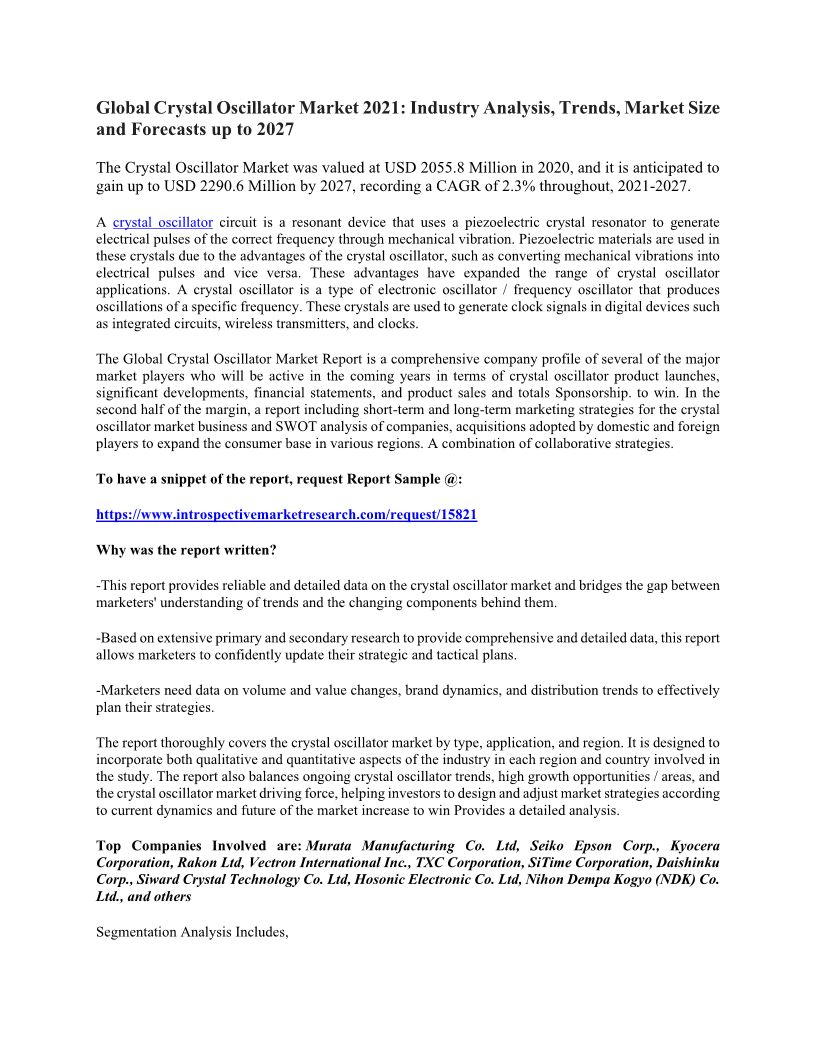 Global Crystal Oscillator Market 2021: Industry Analysis, Trends, Market Size and Forecasts up to 2027

The Crystal Oscillator Market was valued at USD 2055.8 Million in 2020, and it is anticipated to gain up to USD 2290.6 Million by 2027, recording a CAGR of 2.3% throughout, 2021-2027.

A crystal oscillator circuit is a resonant device that uses a piezoelectric crystal resonator to generate electrical pulses of the correct frequency through mechanical vibration. Piezoelectric materials are used in these crystals due to the advantages of the crystal oscillator, such as converting mechanical vibrations into electrical pulses and vice versa. These advantages have expanded the range of crystal oscillator applications. A crystal oscillator is a type of electronic oscillator / frequency oscillator that produces oscillations of a specific frequency. These crystals are used to generate clock signals in digital devices such as integrated circuits, wireless transmitters, and clocks.

The Global Crystal Oscillator Market Report is a comprehensive company profile of several of the major market players who will be active in the coming years in terms of crystal oscillator product launches, significant developments, financial statements, and product sales and totals Sponsorship. to win. In the second half of the margin, a report including short-term and long-term marketing strategies for the crystal oscillator market business and SWOT analysis of companies, acquisitions adopted by domestic and foreign players to expand the consumer base in various regions. A combination of collaborative strategies.

To have a snippet of the report, request Report Sample @:

https://www.introspectivemarketresearch.com/request/15821

Why was the report written?

-This report provides reliable and detailed data on the crystal oscillator market and bridges the gap between marketers' understanding of trends and the changing components behind them.

-Based on extensive primary and secondary research to provide comprehensive and detailed data, this report allows marketers to confidently update their strategic and tactical plans.

-Marketers need data on volume and value changes, brand dynamics, and distribution trends to effectively plan their strategies.

The report thoroughly covers the crystal oscillator market by type, application, and region. It is designed to incorporate both qualitative and quantitative aspects of the industry in each region and country involved in the study. The report also balances ongoing crystal oscillator trends, high growth opportunities / areas, and the crystal oscillator market driving force, helping investors to design and adjust market strategies according to current dynamics and future of the market increase to win Provides a detailed analysis.

Top Companies Involved are: Murata Manufacturing Co. Ltd, Seiko Epson Corp., Kyocera Corporation, Rakon Ltd, Vectron International Inc., TXC Corporation, SiTime Corporation, Daishinku Corp., Siward Crystal Technology Co. Ltd, Hosonic Electronic Co. Ltd, Nihon Dempa Kogyo (NDK) Co. Ltd., and others

Segmentation Analysis Includes,